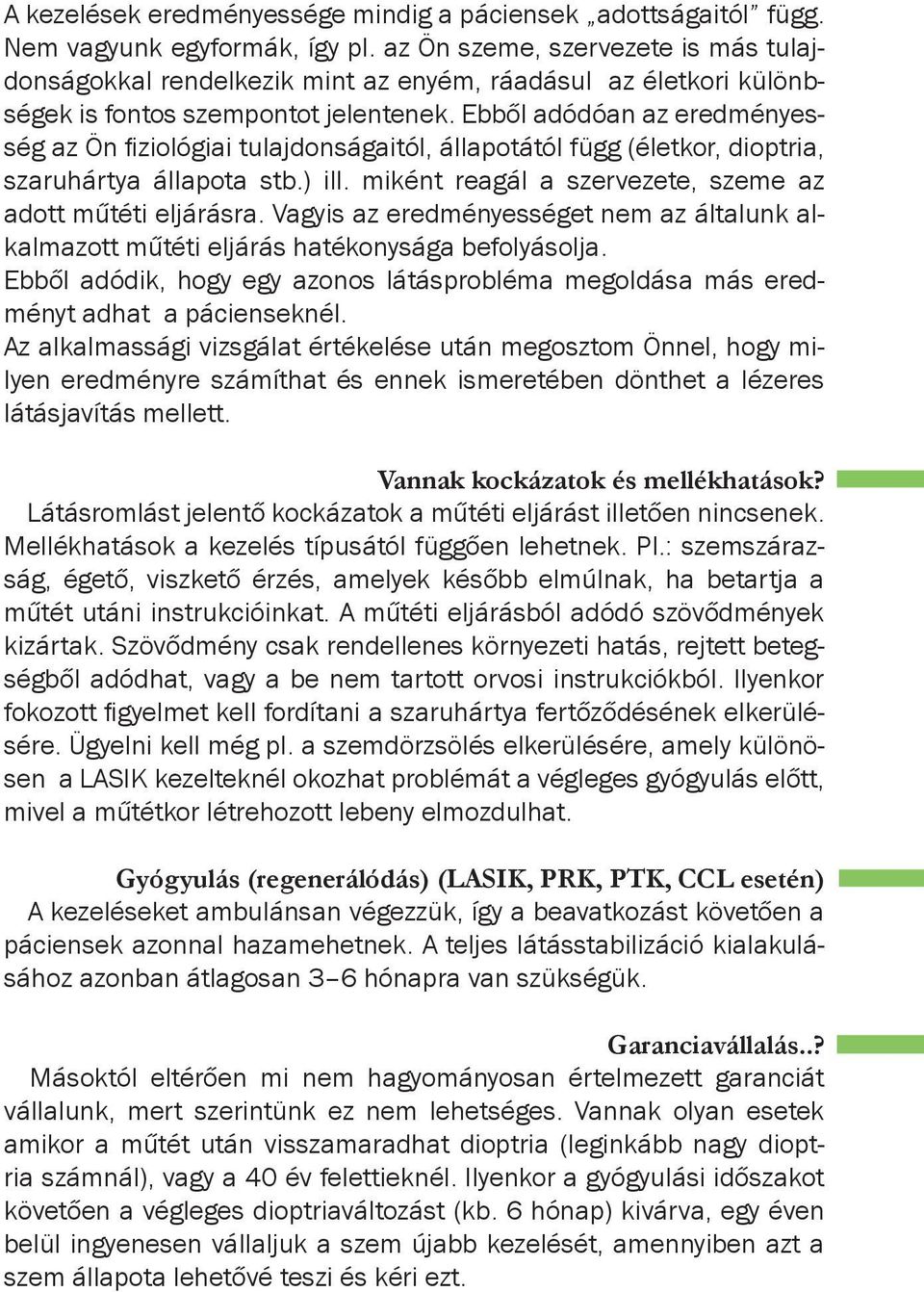 A kezelések eredményessége mindig a páciensek „adottságaitól” függ. Nem vagyunk egyformák, így pl. az Ön szeme, szervezete is más tulajdonságokkal rendelkezik mint az enyém, ráadásul az életkori különbségek is fontos szempontot jelentenek. Ebből adódóan az eredményesség az Ön fiziológiai tulajdonságaitól, állapotától függ (életkor, dioptria, szaruhártya állapota stb.) ill. miként reagál a szervezete, szeme az adott műtéti eljárásra. Vagyis az eredményességet nem az általunk alkalmazott műtéti eljárás hatékonysága befolyásolja.
Ebből adódik, hogy egy azonos látásprobléma megoldása más eredményt adhat a pácienseknél.
Az alkalmassági vizsgálat értékelése után megosztom Önnel, hogy milyen eredményre számíthat és ennek ismeretében dönthet a lézeres látásjavítás mellett.

Vannak kockázatok és mellékhatások?
Látásromlást jelentő kockázatok a műtéti eljárást illetően nincsenek. Mellékhatások a kezelés típusától függően lehetnek. Pl.: szemszárazság, égető, viszkető érzés, amelyek később elmúlnak, ha betartja a műtét utáni instrukcióinkat. A műtéti eljárásból adódó szövődmények kizártak. Szövődmény csak rendellenes környezeti hatás, rejtett betegségből adódhat, vagy a be nem tartott orvosi instrukciókból. Ilyenkor fokozott figyelmet kell fordítani a szaruhártya fertőződésének elkerülésére. Ügyelni kell még pl. a szemdörzsölés elkerülésére, amely különösen a LASIK kezelteknél okozhat problémát a végleges gyógyulás előtt, mivel a műtétkor létrehozott lebeny elmozdulhat.

Gyógyulás (regenerálódás) (LASIK, PRK, PTK, CCL esetén)
A kezeléseket ambulánsan végezzük, így a beavatkozást követően a páciensek azonnal hazamehetnek. A teljes látásstabilizáció kialakulásához azonban átlagosan 3–6 hónapra van szükségük.

Garanciavállalás..?
Másoktól eltérően mi nem hagyományosan értelmezett garanciát vállalunk, mert szerintünk ez nem lehetséges. Vannak olyan esetek amikor a műtét után visszamaradhat dioptria (leginkább nagy dioptria számnál), vagy a 40 év felettieknél. Ilyenkor a gyógyulási időszakot követően a végleges dioptriaváltozást (kb. 6 hónap) kivárva, egy éven belül ingyenesen vállaljuk a szem újabb kezelését, amennyiben azt a szem állapota lehetővé teszi és kéri ezt.